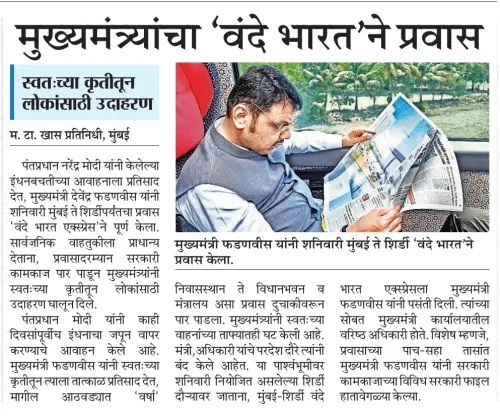 मुख्यमंत्र्यांचा 'वंदे भारत'ने प्रवास

स्वतःच्या कृतीतून लोकांसाठी उदाहरण

म. टा. खास प्रतिनिधी, मुंबई

पंतप्रधान नरेंद्र मोदी यांनी केलेल्या इंधनबचतीच्या आवाहनाला प्रतिसाद देत, मुख्यमंत्री देवेंद्र फडणवीस यांनी शनिवारी मुंबई ते शिर्डीपर्यंतचा प्रवास 'वंदे भारत एक्स्प्रेस'ने पूर्ण केला. सार्वजनिक वाहतुकीला प्राधान्य देताना, प्रवासादरम्यान सरकारी कामकाज पार पाडून मुख्यमंत्र्यांनी स्वतःच्या कृतीतून लोकांसाठी उदाहरण घालून दिले.

पंतप्रधान मोदी यांनी काही दिवसांपूर्वीच इंधनाचा जपून वापर करण्याचे आवाहन केले आहे. मुख्यमंत्री फडणवीस यांनी स्वतःच्या कृतीतून त्याला तात्काळ प्रतिसाद देत, मागील आठवड्यात 'वर्षा' निवासस्थान ते विधानभवन व मंत्रालय असा प्रवास दुचाकीवरून पार पाडला. मुख्यमंत्र्यांनी स्वतःच्या वाहनांच्या ताफ्यातही घट केली आहे. मंत्री, अधिकारी यांचे परदेश दौरे त्यांनी बंद केले आहेत. या पार्श्वभूमीवर शनिवारी नियोजित असलेल्या शिर्डी दौऱ्यावर जाताना, मुंबई-शिर्डी वंदे भारत एक्स्प्रेसला मुख्यमंत्री फडणवीस यांनी पसंती दिली. त्यांच्या सोबत मुख्यमंत्री कार्यालयातील वरिष्ठ अधिकारी होते. विशेष म्हणजे, प्रवासाच्या पाच-सहा तासांत मुख्यमंत्री फडणवीस यांनी सरकारी कामकाजाच्या विविध सरकारी फाइल हातावेगळ्या केल्या.

मुख्यमंत्री फडणवीस यांनी शनिवारी मुंबई ते शिर्डी 'वंदे भारत'ने प्रवास केला.